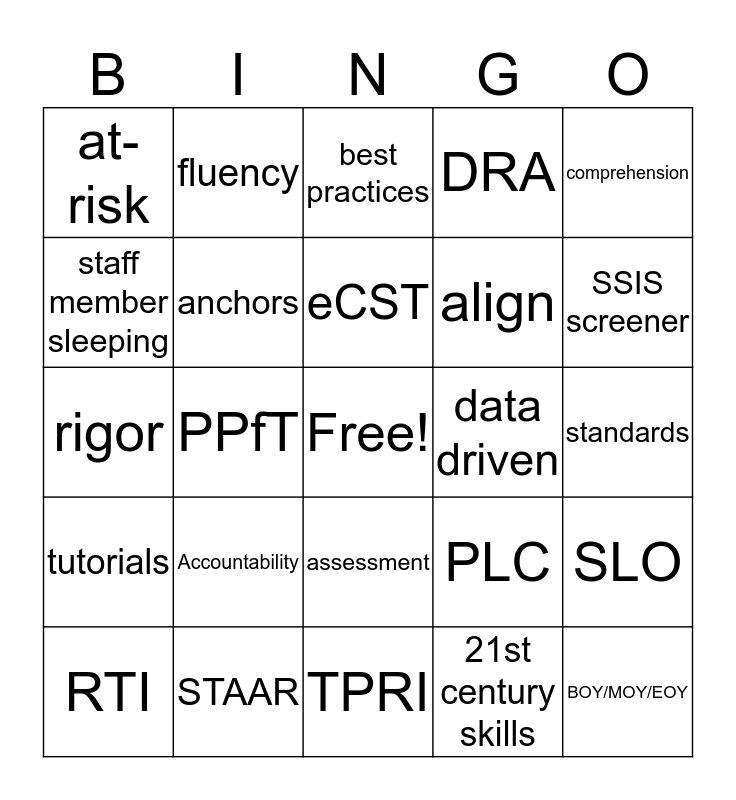 | B | I | N | G | O |
|---|---|---|---|---|
| at-risk | fluency | best practices | DRA | comprehension |
| staff member sleeping | anchors | eCST | align | SSIS screener |
| rigor | PPfT | Free! | data driven | standards |
| tutorials | Accountability | assessment | PLC | SLO |
| RTI | STAAR | TPRI | 21st century skills | BOY/MOY/EOY |